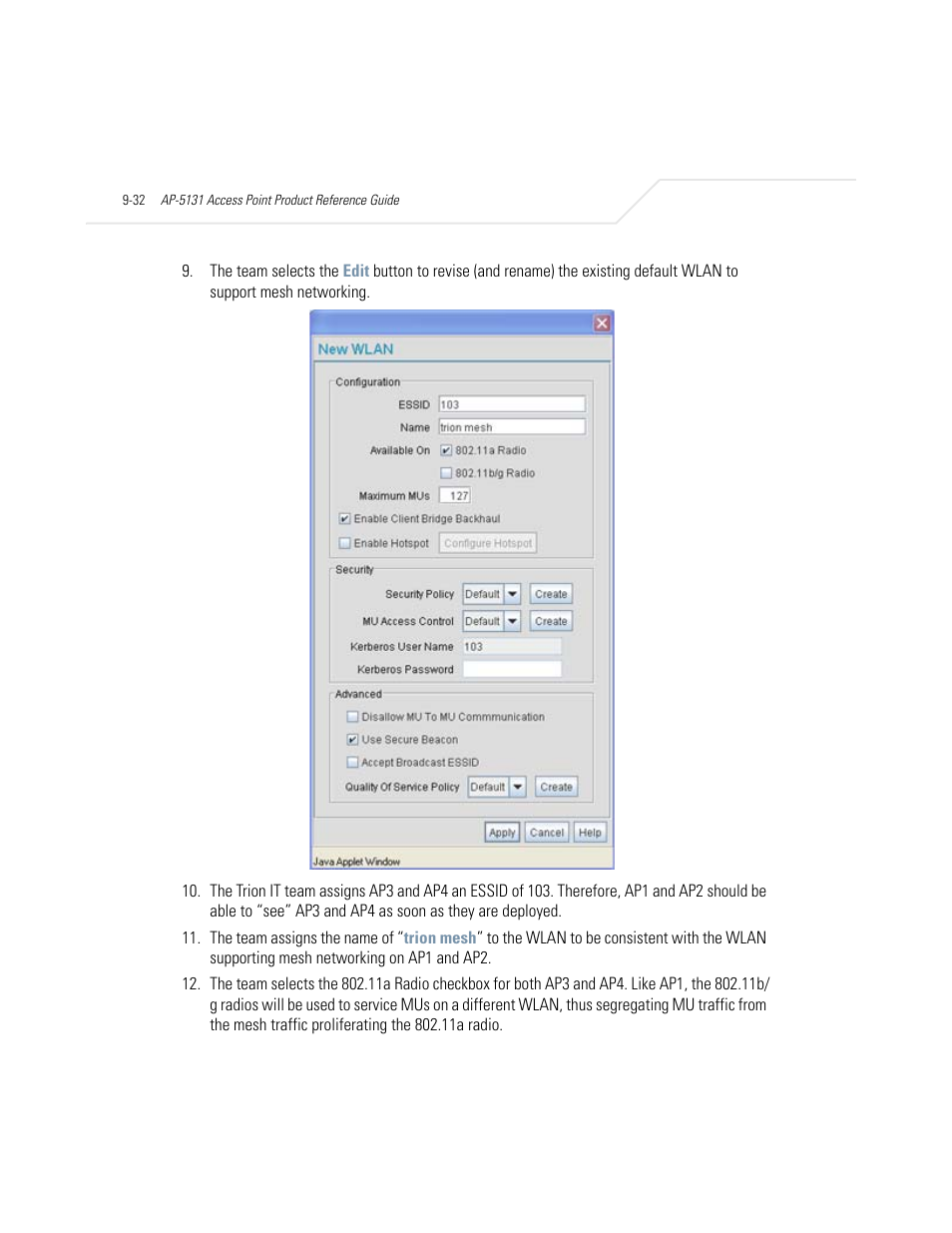 9-32 AP-5131 Access Point Product Reference Guide

9. The team selects the Edit button to revise (and rename) the existing default WLAN to support mesh networking.

New WLAN

Configuration

ESSID 103

Name trion mesh

Available On 802.11a Radio

802.11b/g Radio

Maximum MUs 127

Enable Client Bridge Backhaul

Enable Hotspot Configure Hotspot

Security

Security Policy Default Create

MU Access Control Default Create

Kerberos User Name 103

Kerberos Password

Advanced

Disallow MU To MU Commmunication

Use Secure Beacon

Accept Broadcast ESSID

Quality Of Service Policy Default Create

Apply Cancel Help

Java Applet Window

10. The Trion IT team assigns AP3 and AP4 an ESSID of 103. Therefore, AP1 and AP2 should be able to "see" AP3 and AP4 as soon as they are deployed.

11. The team assigns the name of "trion mesh" to the WLAN to be consistent with the WLAN supporting mesh networking on AP1 and AP2.

12. The team selects the 802.11a Radio checkbox for both AP3 and AP4. Like AP1, the 802.11b/g radios will be used to service MUs on a different WLAN, thus segregating MU traffic from the mesh traffic proliferating the 802.11a radio.